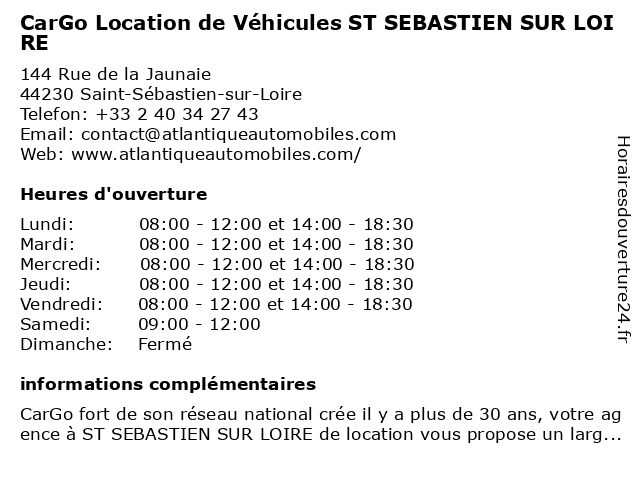 CarGo Location de Véhicules ST SEBASTIEN SUR LOIRE

144 Rue de la Jaunaie
44230 Saint-Sébastien-sur-Loire
Telefon: +33 2 40 34 27 43
Email: contact@atlantiqueautomobiles.com
Web: www.atlantiqueautomobiles.com/

Heures d'ouverture

| | |
|---|---|
| Lundi: | 08:00 - 12:00 et 14:00 - 18:30 |
| Mardi: | 08:00 - 12:00 et 14:00 - 18:30 |
| Mercredi: | 08:00 - 12:00 et 14:00 - 18:30 |
| Jeudi: | 08:00 - 12:00 et 14:00 - 18:30 |
| Vendredi: | 08:00 - 12:00 et 14:00 - 18:30 |
| Samedi: | 09:00 - 12:00 |
| Dimanche: | Fermé |

informations complémentaires

CarGo fort de son réseau national crée il y a plus de 30 ans, votre agence à ST SEBASTIEN SUR LOIRE de location vous propose un larg...

Horairesdouverture24.fr